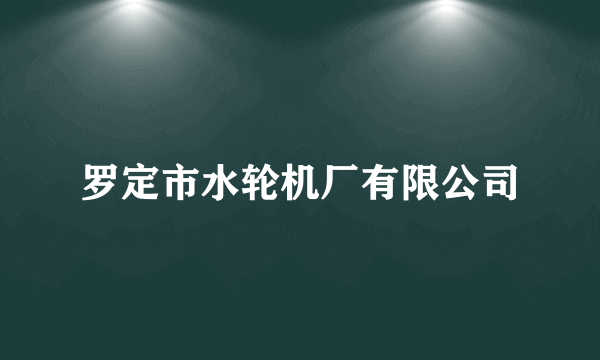 罗定市水轮机厂有限公司